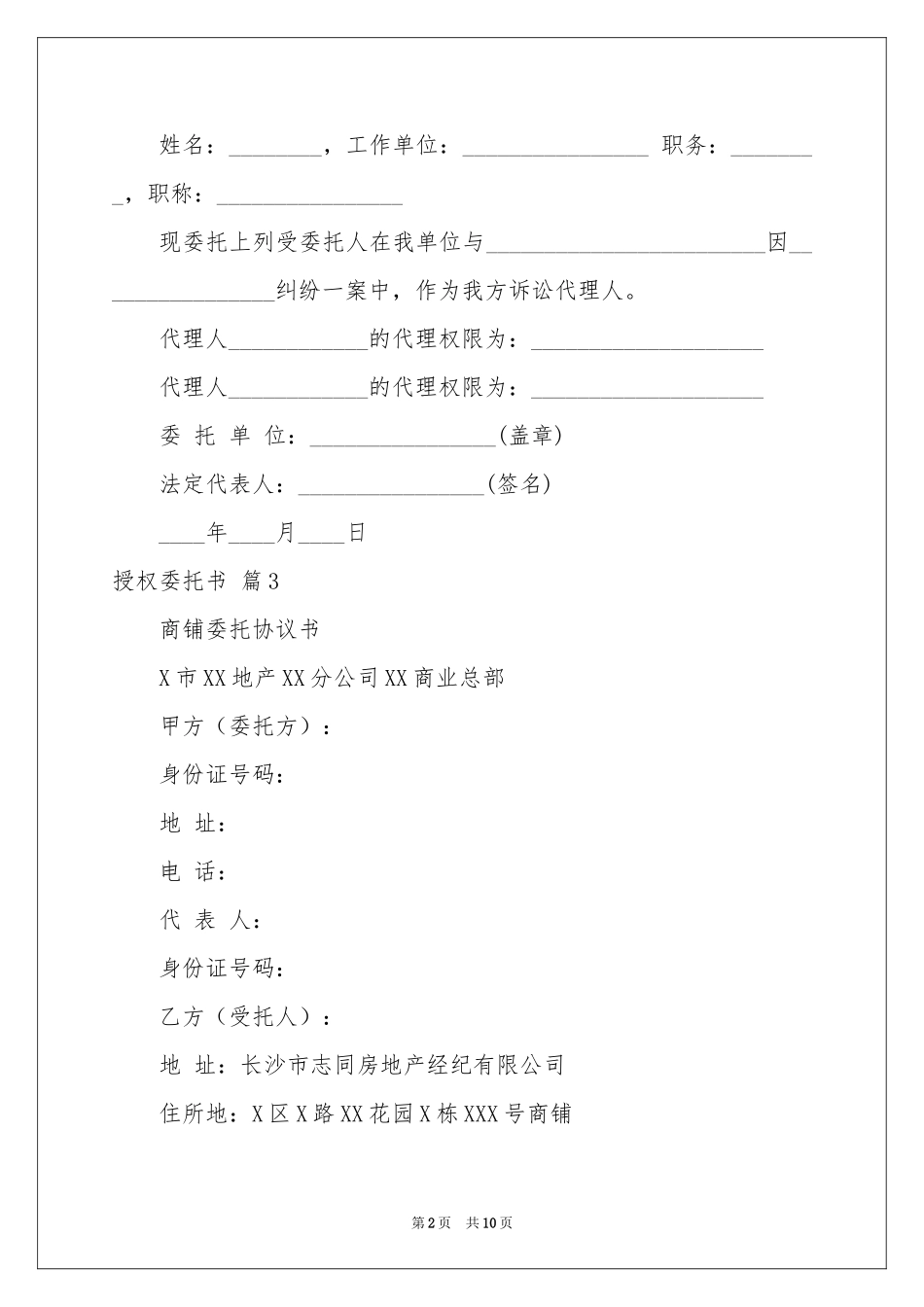 姓名：________，工作单位：________________ 职务：________，职称：________________

现委托上列受委托人在我单位与________________________因________________纠纷一案中，作为我方诉讼代理人。

代理人____________的代理权限为：____________________

代理人____________的代理权限为：____________________

委 托 单 位：________________(盖章)

法定代表人：________________(签名)

____年____月____日

授权委托书 篇3

商铺委托协议书

X市XX地产XX分公司XX商业总部

甲方（委托方）：

身份证号码：

地 址：

电 话：

代 表 人：

身份证号码：

乙方（受托人）：

地 址：长沙市志同房地产经纪有限公司

住所地：X区X路XX花园X栋XXX号商铺

第2页 共10页